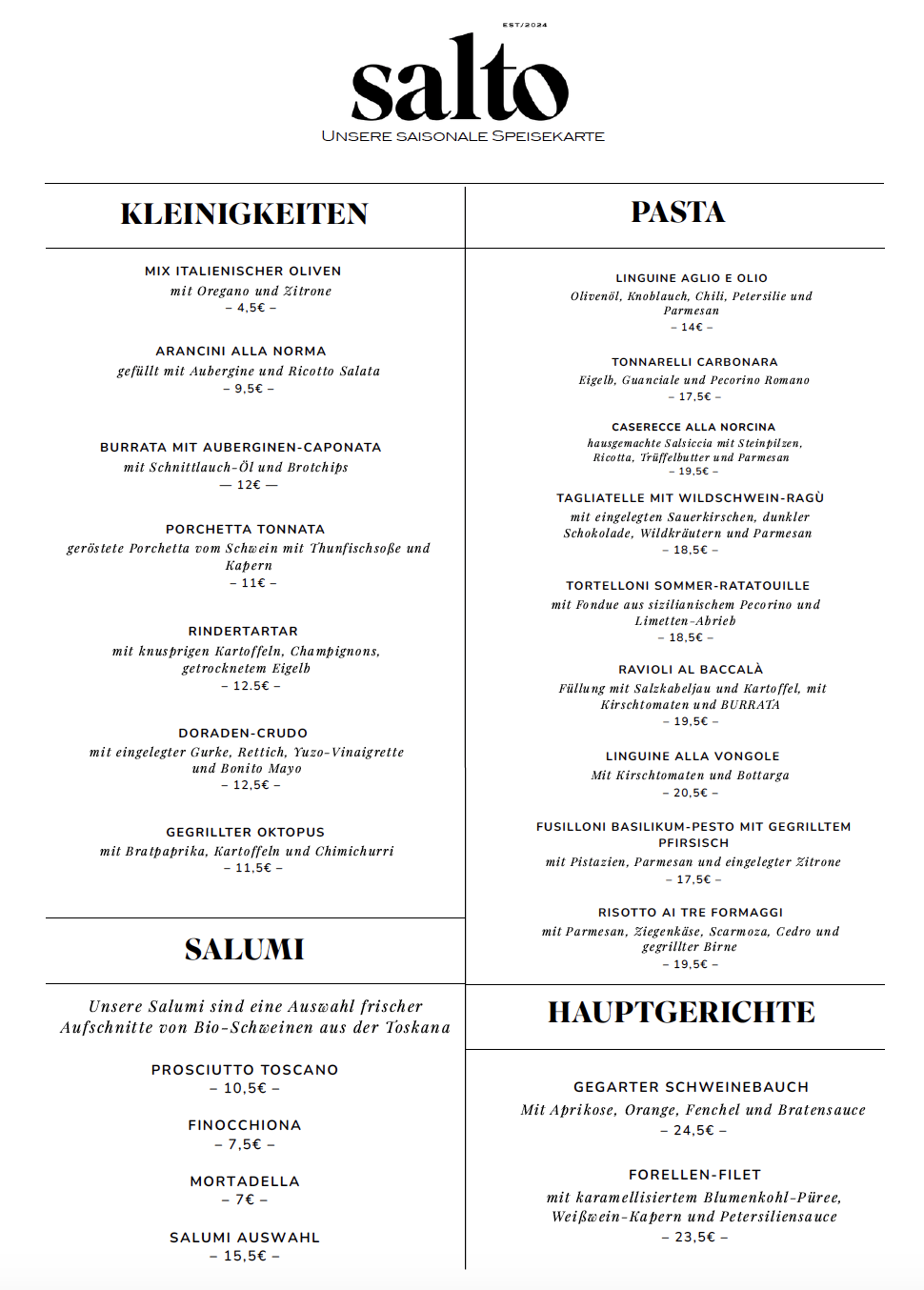 EST/2024

salto

UNSERE SAISONALE SPEISEKARTE

KLEINIGKEITEN

MIX ITALIENISCHER OLIVEN
mit Oregano und Zitrone
– 4,5€ –

ARANCINI ALLA NORMA
gefüllt mit Aubergine und Ricotto Salata
– 9,5€ –

BURRATA MIT AUBERGINEN-CAPONATA
mit Schnittlauch-Öl und Brotchips
— 12€ —

PORCHETTA TONNATA
geröstete Porchetta vom Schwein mit Thunfischsoße und Kapern
– 11€ –

RINDERTARTAR
mit knusprigen Kartoffeln, Champignons, getrocknetem Eigelb
– 12.5€ –

DORADEN-CRUDO
mit eingelegter Gurke, Rettich, Yuzo-Vinaigrette und Bonito Mayo
– 12,5€ –

GEGRILLTER OKTOPUS
mit Bratpaprika, Kartoffeln und Chimichurri
– 11,5€ –

SALUMI

Unsere Salumi sind eine Auswahl frischer Aufschnitte von Bio-Schweinen aus der Toskana

PROSCIUTTO TOSCANO
– 10,5€ –

FINOCCHIONA
– 7,5€ –

MORTADELLA
– 7€ –

SALUMI AUSWAHL
– 15,5€ –

PASTA

LINGUINE AGLIO E OLIO
Olivenöl, Knoblauch, Chili, Petersilie und Parmesan
– 14€ –

TONNARELLI CARBONARA
Eigelb, Guanciale und Pecorino Romano
– 17,5€ –

CASERECCE ALLA NORCINA
hausgemachte Salsiccia mit Steinpilzen, Ricotta, Trüffelbutter und Parmesan
– 19,5€ –

TAGLIATELLE MIT WILDSCHWEIN-RAGÙ
mit eingelegten Sauerkirschen, dunkler Schokolade, Wildkräutern und Parmesan
– 18,5€ –

TORTELLONI SOMMER-RATATOUILLE
mit Fondue aus sizilianischem Pecorino und Limetten-Abrieb
– 18,5€ –

RAVIOLI AL BACCALÀ
Füllung mit Salzkabeljau und Kartoffel, mit Kirschtomaten und BURRATA
– 19,5€ –

LINGUINE ALLA VONGOLE
Mit Kirschtomaten und Bottarga
– 20,5€ –

FUSILLONI BASILIKUM-PESTO MIT GEGRILLTEM PFIRSISCH
mit Pistazien, Parmesan und eingelegter Zitrone
– 17,5€ –

RISOTTO AI TRE FORMAGGI
mit Parmesan, Ziegenkäse, Scarmoza, Cedro und gegrillter Birne
– 19,5€ –

HAUPTGERICHTE

GEGARTER SCHWEINEBAUCH
Mit Aprikose, Orange, Fenchel und Bratensauce
– 24,5€ –

FORELLEN-FILET
mit karamellisiertem Blumenkohl-Püree, Weißwein-Kapern und Petersiliensauce
– 23,5€ –